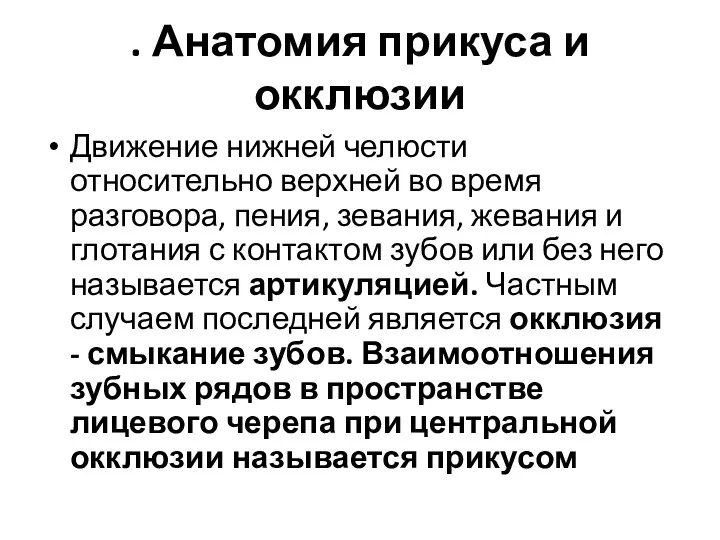 . Анатомия прикуса и окклюзии

• Движение нижней челюсти относительно верхней во время разговора, пения, зевания, жевания и глотания с контактом зубов или без него называется артикуляцией. Частным случаем последней является окклюзия - смыкание зубов. Взаимоотношения зубных рядов в пространстве лицевого черепа при центральной окклюзии называется прикусом